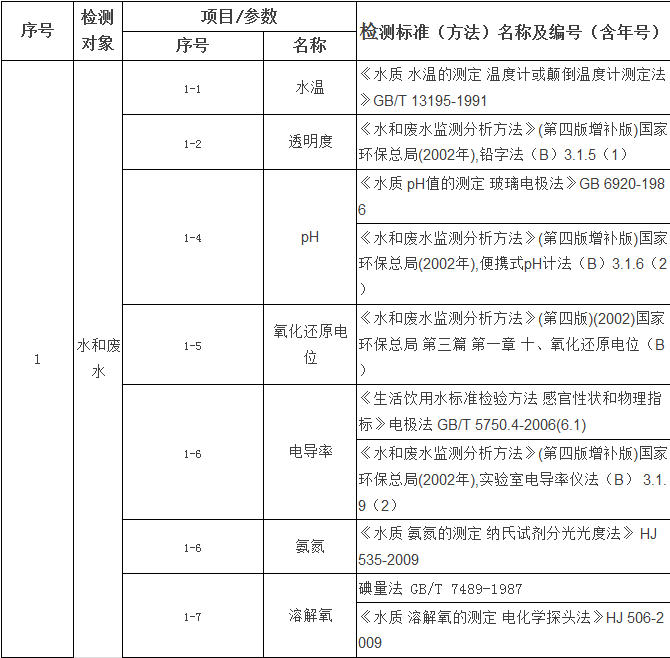 | 序号 | 检测对象 | 项目/参数 序号 | 项目/参数 名称 | 检测标准（方法）名称及编号（含年号） |
|---|---|---|---|---|
| 1 | 水和废水 | 1-1 | 水温 | 《水质 水温的测定 温度计或颠倒温度计测定法》GB/T 13195-1991 |
| | | 1-2 | 透明度 | 《水和废水监测分析方法》(第四版增补版)国家环保总局(2002年),铅字法（B）3.1.5（1） |
| | | 1-4 | pH | 《水质 pH值的测定 玻璃电极法》GB 6920-1986 |
| | | | | 《水和废水监测分析方法》(第四版增补版)国家环保总局(2002年),便携式pH计法（B）3.1.6（2） |
| | | 1-5 | 氧化还原电位 | 《水和废水监测分析方法》(第四版)(2002)国家环保总局 第三篇 第一章 十、氧化还原电位（B） |
| | | 1-6 | 电导率 | 《生活饮用水标准检验方法 感官性状和物理指标》电极法 GB/T 5750.4-2006(6.1) |
| | | | | 《水和废水监测分析方法》(第四版增补版)国家环保总局(2002年),实验室电导率仪法（B） 3.1.9（2） |
| | | 1-6 | 氨氮 | 《水质 氨氮的测定 纳氏试剂分光光度法》HJ 535-2009 |
| | | 1-7 | 溶解氧 | 碘量法 GB/T 7489-1987 |
| | | | | 《水质 溶解氧的测定 电化学探头法》HJ 506-2009 |